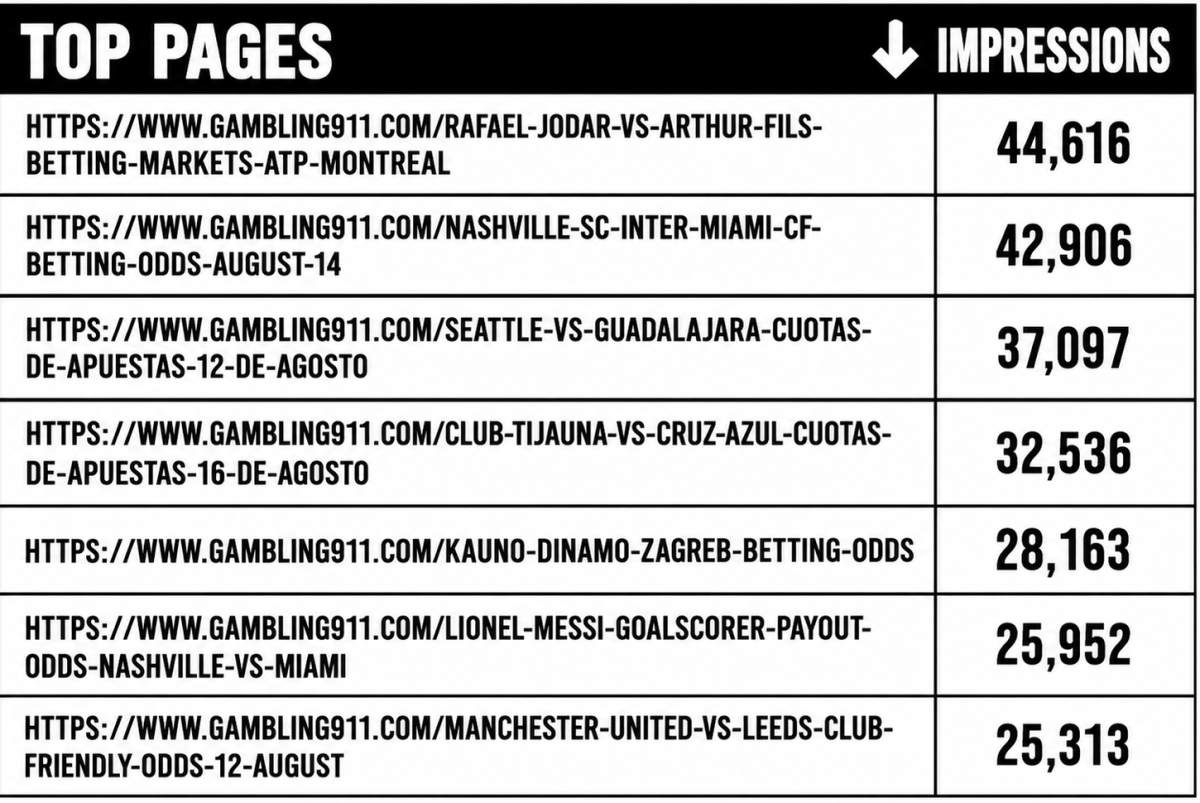 | TOP PAGES | ↓ IMPRESSIONS |
|---|---|
| HTTPS://WWW.GAMBLING911.COM/RAFAEL-JODAR-VS-ARTHUR-FILS-BETTING-MARKETS-ATP-MONTREAL | 44,616 |
| HTTPS://WWW.GAMBLING911.COM/NASHVILLE-SC-INTER-MIAMI-CF-BETTING-ODDS-AUGUST-14 | 42,906 |
| HTTPS://WWW.GAMBLING911.COM/SEATTLE-VS-GUADALAJARA-CUOTAS-DE-APUESTAS-12-DE-AGOSTO | 37,097 |
| HTTPS://WWW.GAMBLING911.COM/CLUB-TIJAUNA-VS-CRUZ-AZUL-CUOTAS-DE-APUESTAS-16-DE-AGOSTO | 32,536 |
| HTTPS://WWW.GAMBLING911.COM/KAUNO-DINAMO-ZAGREB-BETTING-ODDS | 28,163 |
| HTTPS://WWW.GAMBLING911.COM/LIONEL-MESSI-GOALSCORER-PAYOUT-ODDS-NASHVILLE-VS-MIAMI | 25,952 |
| HTTPS://WWW.GAMBLING911.COM/MANCHESTER-UNITED-VS-LEEDS-CLUB-FRIENDLY-ODDS-12-AUGUST | 25,313 |